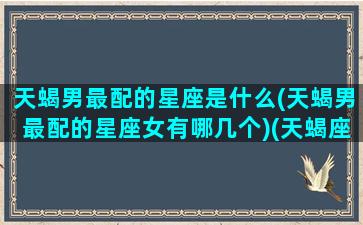 天蝎男最配的星座是什么(天蝎男最配的星座女有哪几个)(天蝎座